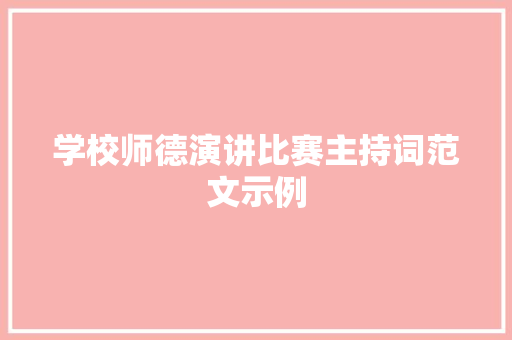 学校师德演讲比赛主持词范文示例